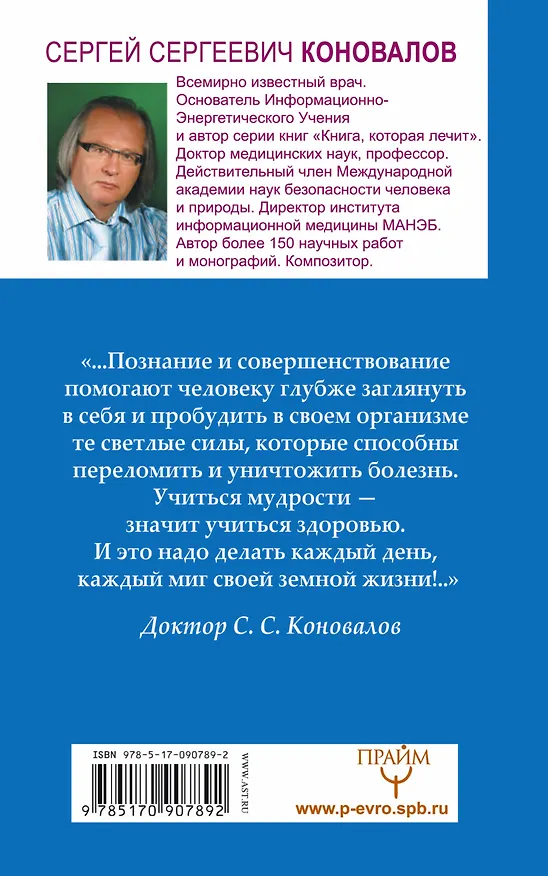 СЕРГЕЙ СЕРГЕЕВИЧ КОНОВАЛОВ

Всемирно известный врач. Основатель Информационно-Энергетического Учения и автор серии книг «Книга, которая лечит». Доктор медицинских наук, профессор. Действительный член Международной академии наук безопасности человека и природы. Директор института информационной медицины МАНЭБ. Автор более 150 научных работ и монографий. Композитор.

«...Познание и совершенствование помогают человеку глубже заглянуть в себя и пробудить в своем организме те светлые силы, которые способны переломить и уничтожить болезнь. Учиться мудрости — значит учиться здоровью. И это надо делать каждый день, каждый миг своей земной жизни!..»

Доктор С. С. Коновалов

ISBN 978-5-17-090789-2

9 785170 907892

WWW.AST.RU

ПРАЙМ

www.p-evro.spb.ru